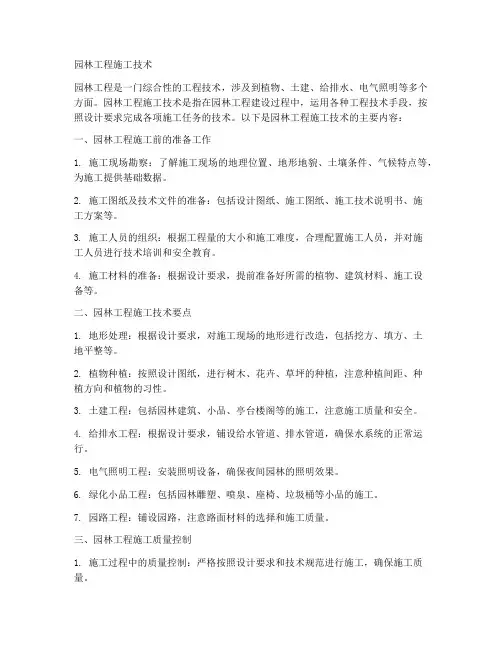 园林工程施工技术

园林工程是一门综合性的工程技术，涉及到植物、土建、给排水、电气照明等多个方面。园林工程施工技术是指在园林工程建设过程中，运用各种工程技术手段，按照设计要求完成各项施工任务的技术。以下是园林工程施工技术的主要内容：

一、园林工程施工前的准备工作

1. 施工现场勘察：了解施工现场的地理位置、地形地貌、土壤条件、气候特点等，为施工提供基础数据。

2. 施工图纸及技术文件的准备：包括设计图纸、施工图纸、施工技术说明书、施工方案等。

3. 施工人员的组织：根据工程量的大小和施工难度，合理配置施工人员，并对施工人员进行技术培训和安全教育。

4. 施工材料的准备：根据设计要求，提前准备好所需的植物、建筑材料、施工设备等。

二、园林工程施工技术要点

1. 地形处理：根据设计要求，对施工现场的地形进行改造，包括挖方、填方、土地平整等。

2. 植物种植：按照设计图纸，进行树木、花卉、草坪的种植，注意种植间距、种植方向和植物的习性。

3. 土建工程：包括园林建筑、小品、亭台楼阁等的施工，注意施工质量和安全。

4. 给排水工程：根据设计要求，铺设给水管道、排水管道，确保水系统的正常运行。

5. 电气照明工程：安装照明设备，确保夜间园林的照明效果。

6. 绿化小品工程：包括园林雕塑、喷泉、座椅、垃圾桶等小品的施工。

7. 园路工程：铺设园路，注意路面材料的选择和施工质量。

三、园林工程施工质量控制

1. 施工过程中的质量控制：严格按照设计要求和技术规范进行施工，确保施工质量。